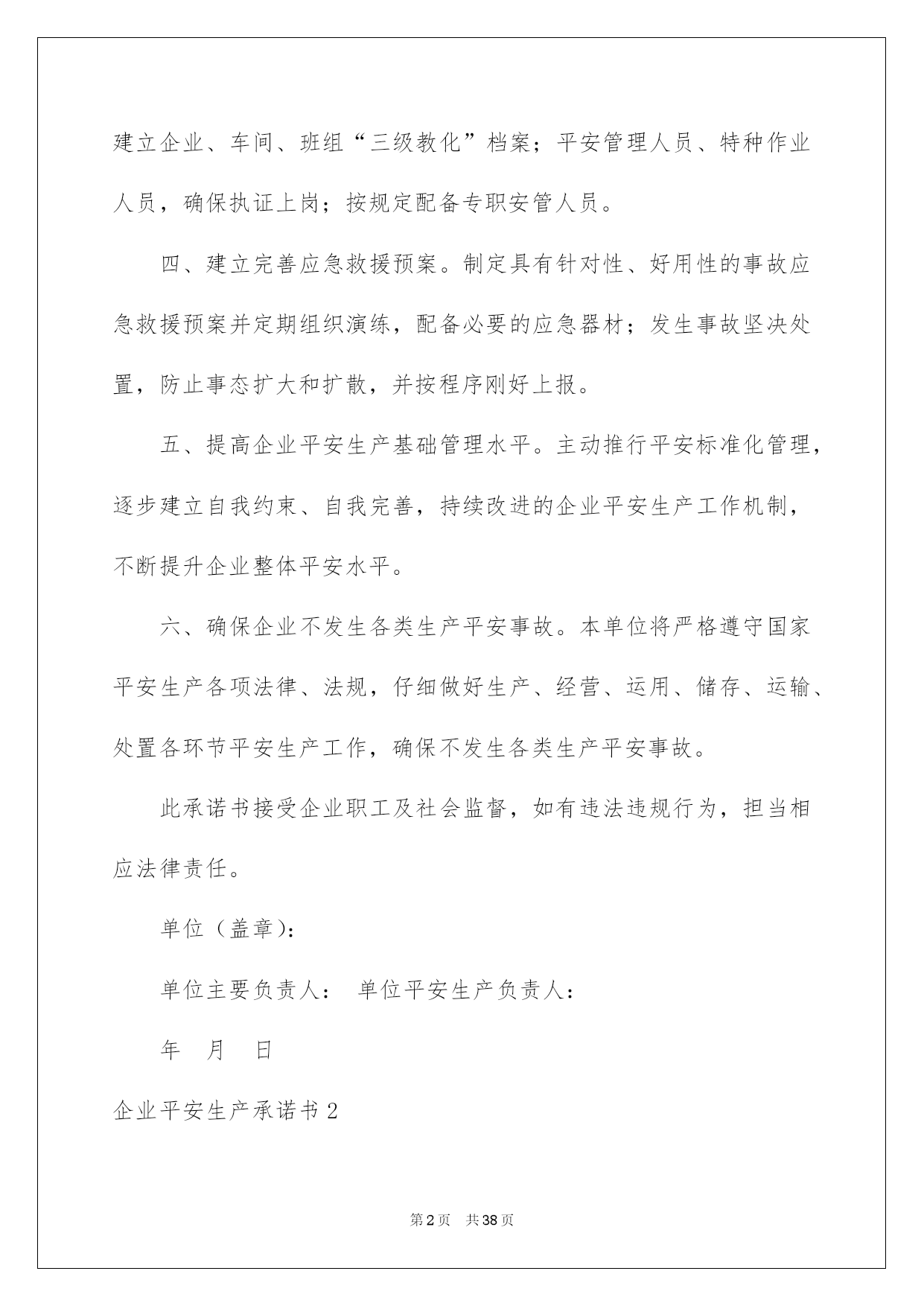 建立企业、车间、班组“三级教化”档案；平安管理人员、特种作业人员，确保执证上岗；按规定配备专职安管人员。

四、建立完善应急救援预案。制定具有针对性、好用性的事故应急救援预案并定期组织演练，配备必要的应急器材；发生事故坚决处置，防止事态扩大和扩散，并按程序刚好上报。

五、提高企业平安生产基础管理水平。主动推行平安标准化管理，逐步建立自我约束、自我完善，持续改进的企业平安生产工作机制，不断提升企业整体平安水平。

六、确保企业不发生各类生产平安事故。本单位将严格遵守国家平安生产各项法律、法规，仔细做好生产、经营、运用、储存、运输、处置各环节平安生产工作，确保不发生各类生产平安事故。

此承诺书接受企业职工及社会监督，如有违法违规行为，担当相应法律责任。

单位（盖章）：

单位主要负责人： 单位平安生产负责人：

年 月 日

企业平安生产承诺书2

第2页 共38页